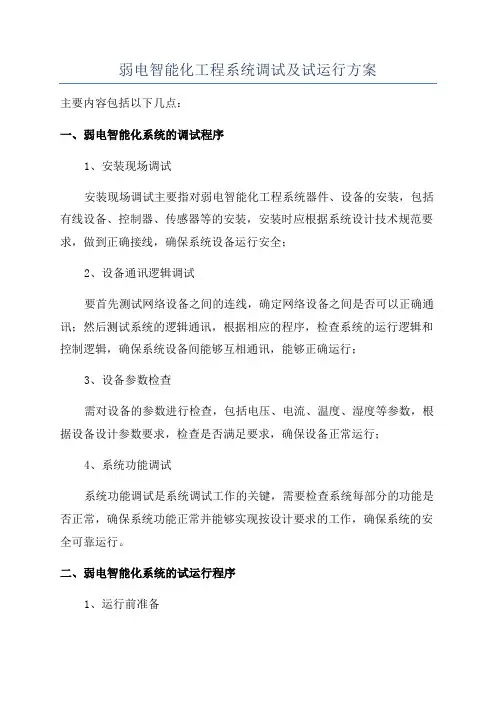 弱电智能化工程系统调试及试运行方案

主要内容包括以下几点：

一、弱电智能化系统的调试程序

1、安装现场调试

安装现场调试主要指对弱电智能化工程系统器件、设备的安装，包括有线设备、控制器、传感器等的安装，安装时应根据系统设计技术规范要求，做到正确接线，确保系统设备运行安全；

2、设备通讯逻辑调试

要首先测试网络设备之间的连线，确定网络设备之间是否可以正确通讯；然后测试系统的逻辑通讯，根据相应的程序，检查系统的运行逻辑和控制逻辑，确保系统设备间能够互相通讯，能够正确运行；

3、设备参数检查

需对设备的参数进行检查，包括电压、电流、温度、湿度等参数，根据设备设计参数要求，检查是否满足要求，确保设备正常运行；

4、系统功能调试

系统功能调试是系统调试工作的关键，需要检查系统每部分的功能是否正常，确保系统功能正常并能够实现按设计要求的工作，确保系统的安全可靠运行。

二、弱电智能化系统的试运行程序

1、运行前准备